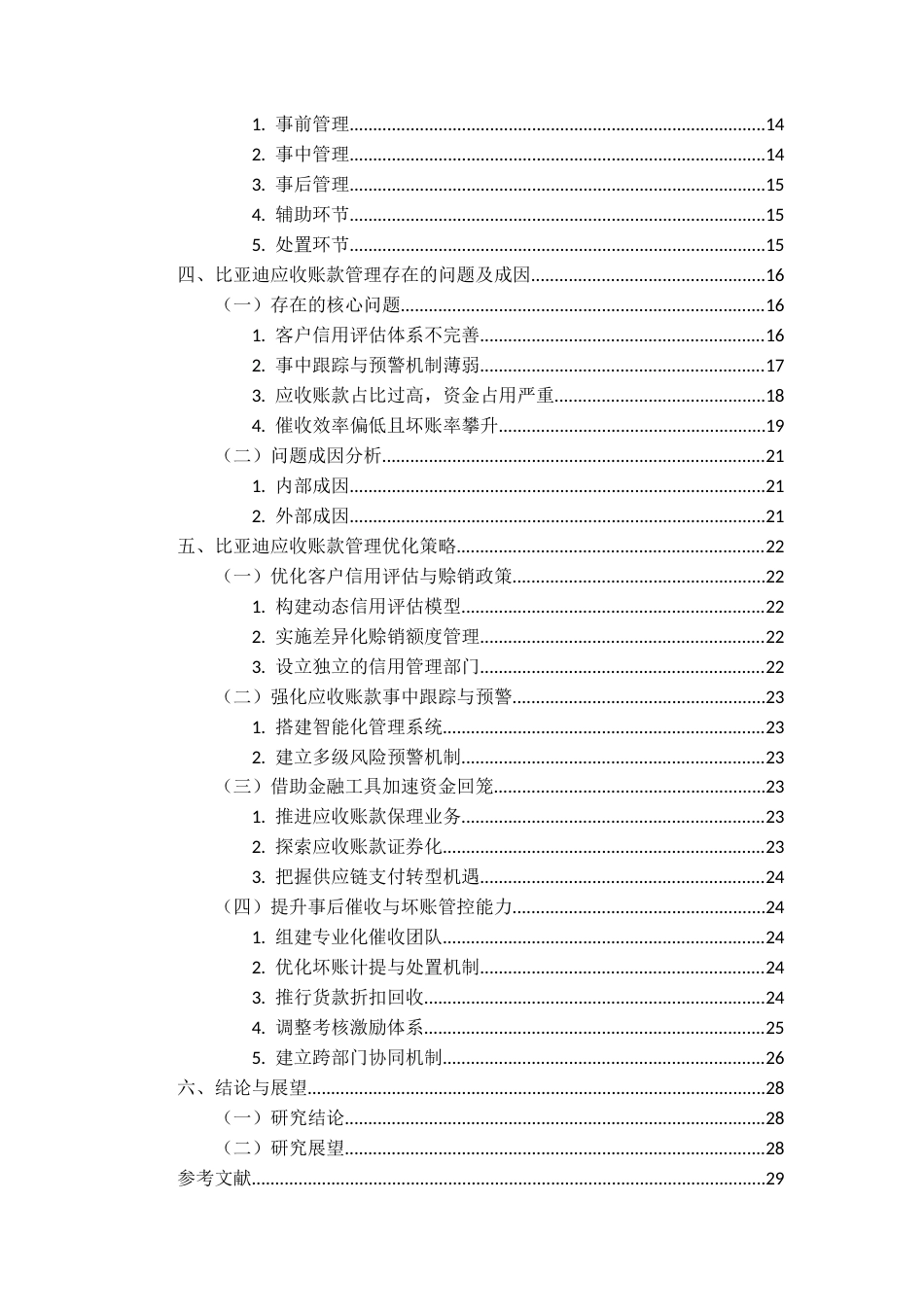 1.事前管理 14
2.事中管理 14
3.事后管理 15
4.辅助环节 15
5.处置环节 15
四、比亚迪应收账款管理存在的问题及成因 16
（一）存在的核心问题 16
1.客户信用评估体系不完善 16
2.事中跟踪与预警机制薄弱 17
3.应收账款占比过高，资金占用严重 18
4.催收效率偏低且坏账率攀升 19
（二）问题成因分析 21
1.内部成因 21
2.外部成因 21
五、比亚迪应收账款管理优化策略 22
（一）优化客户信用评估与赊销政策 22
1.构建动态信用评估模型 22
2.实施差异化赊销额度管理 22
3.设立独立的信用管理部门 22
（二）强化应收账款事中跟踪与预警 23
1.搭建智能化管理系统 23
2.建立多级风险预警机制 23
（三）借助金融工具加速资金回笼 23
1.推进应收账款保理业务 23
2.探索应收账款证券化 23
3.把握供应链支付转型机遇 24
（四）提升事后催收与坏账管控能力 24
1.组建专业化催收团队 24
2.优化坏账计提与处置机制 24
3.推行货款折扣回收 24
4.调整考核激励体系 25
5.建立跨部门协同机制 26
六、结论与展望 28
（一）研究结论 28
（二）研究展望 28
参考文献 29